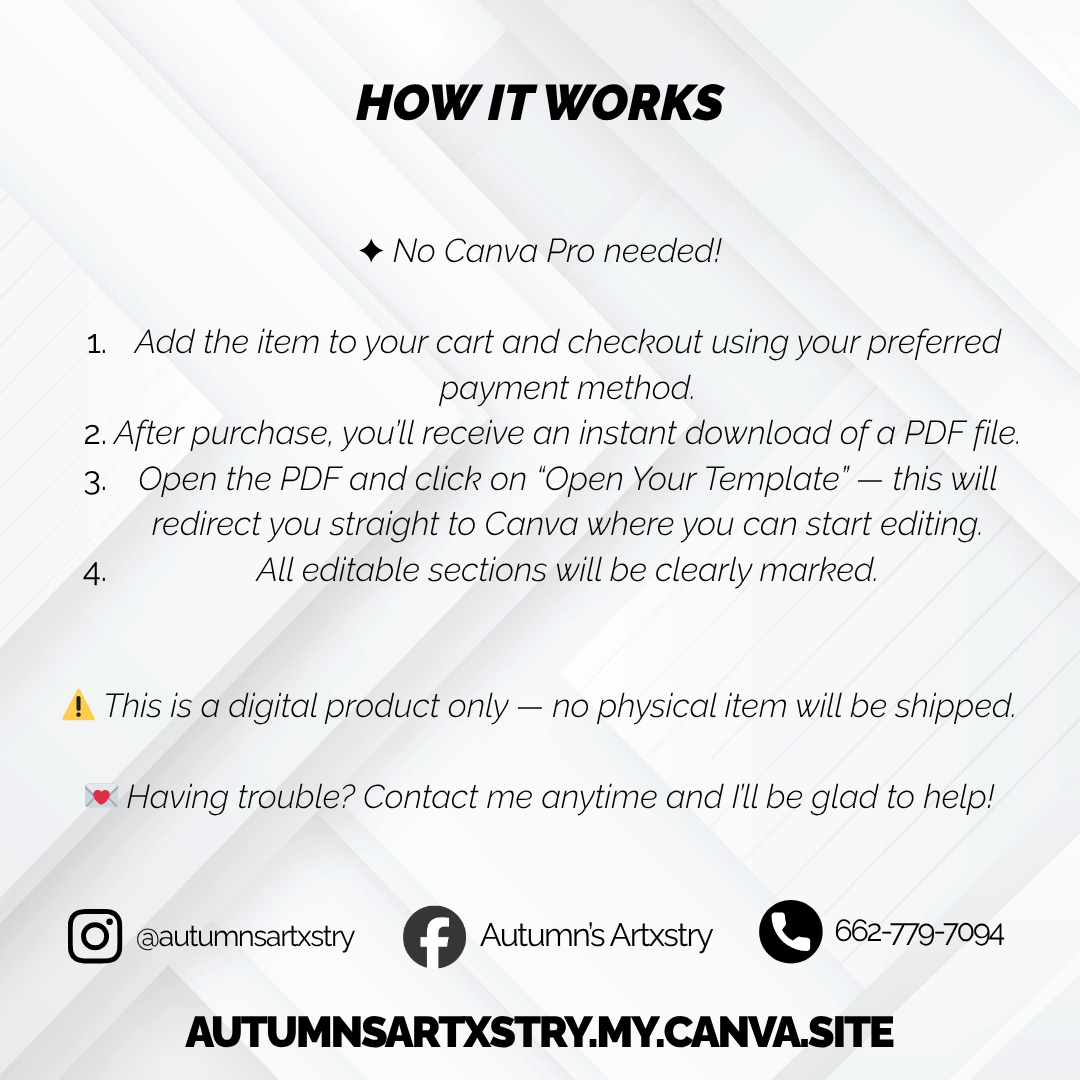 HOW IT WORKS

✦ No Canva Pro needed!

1. Add the item to your cart and checkout using your preferred payment method.
2. After purchase, you'll receive an instant download of a PDF file.
3. Open the PDF and click on "Open Your Template" — this will redirect you straight to Canva where you can start editing.
4. All editable sections will be clearly marked.

⚠️ This is a digital product only — no physical item will be shipped.

💌 Having trouble? Contact me anytime and I'll be glad to help!

@autumnsartxstry

Autumn's Artxstry

662-779-7094

AUTUMNSARTXSTRY.MY.CANVA.SITE